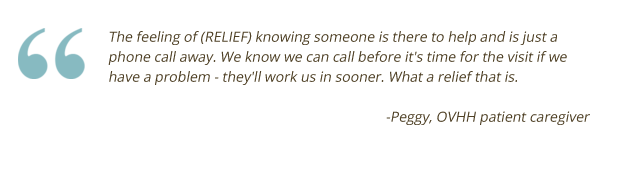 “

The feeling of (RELIEF) knowing someone is there to help and is just a phone call away. We know we can call before it's time for the visit if we have a problem - they'll work us in sooner. What a relief that is.

-Peggy, OVHH patient caregiver